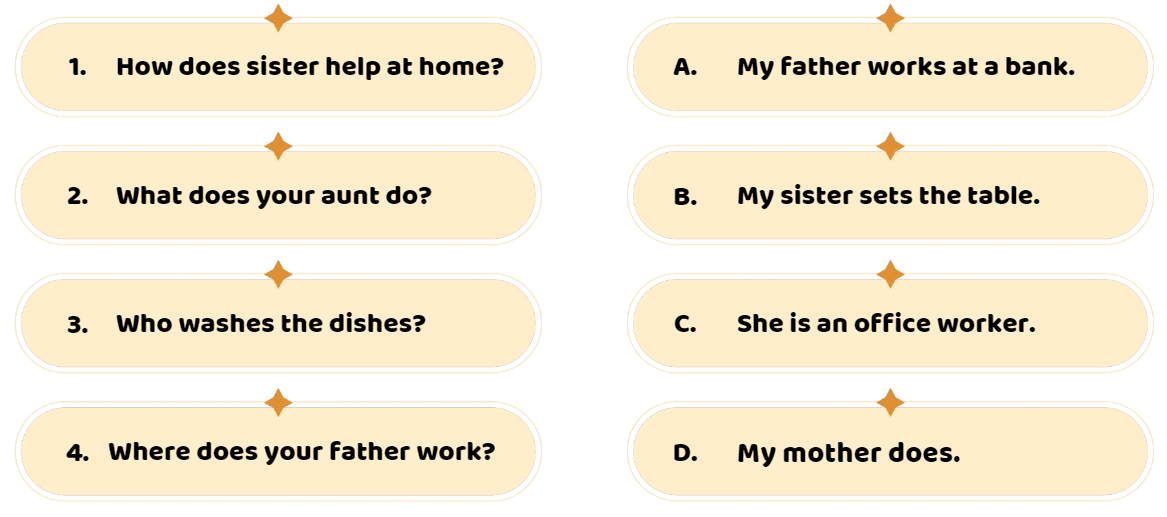 1. How does sister help at home?

2. What does your aunt do?

3. Who washes the dishes?

4. Where does your father work?

A. My father works at a bank.

B. My sister sets the table.

C. She is an office worker.

D. My mother does.